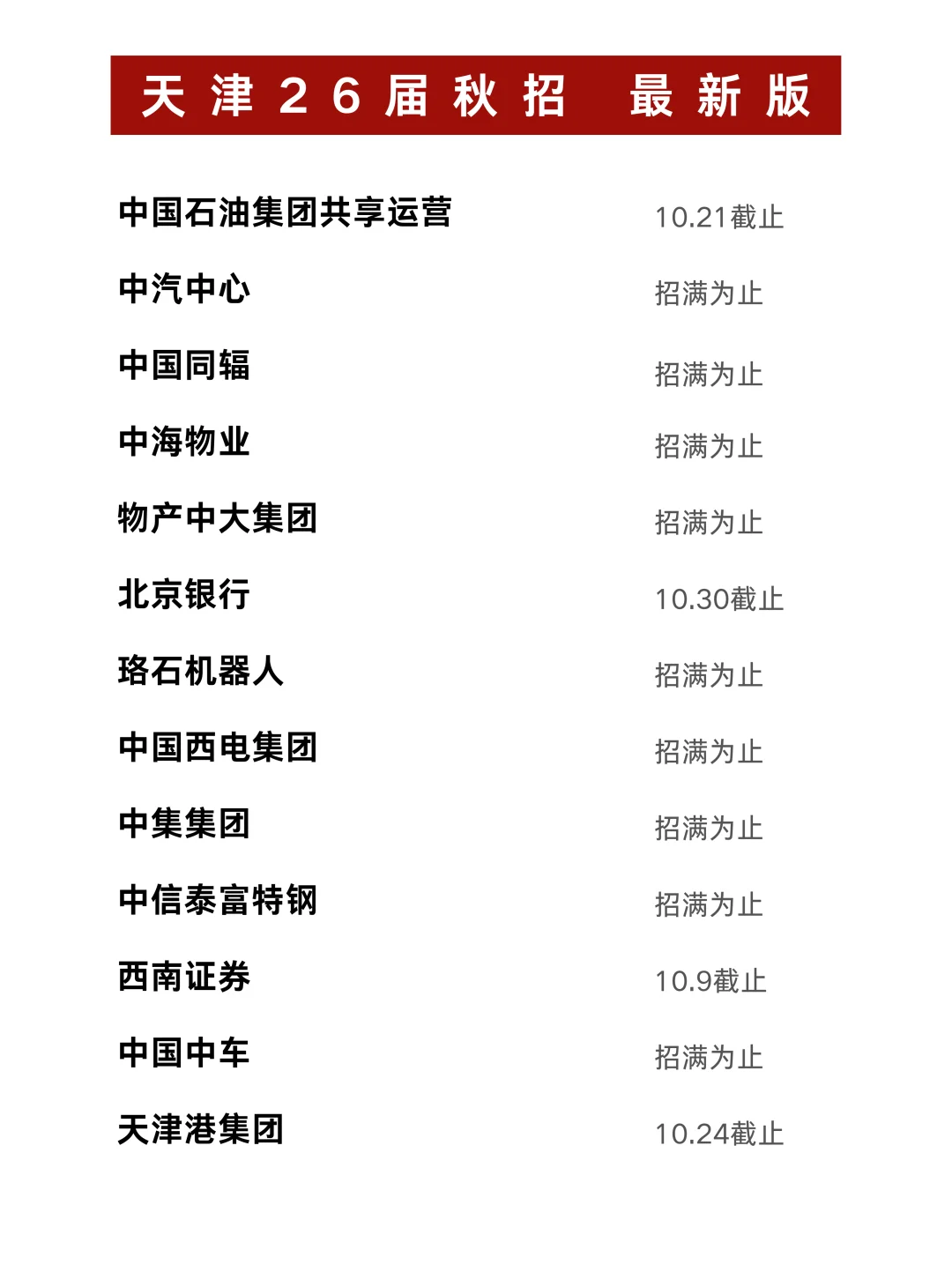 天津26届秋招 最新版

中国石油集团共享运营 10.21截止

中汽中心 招满为止

中国同辐 招满为止

中海物业 招满为止

物产中大集团 招满为止

北京银行 10.30截止

珞石机器人 招满为止

中国西电集团 招满为止

中集集团 招满为止

中信泰富特钢 招满为止

西南证券 10.9截止

中国中车 招满为止

天津港集团 10.24截止